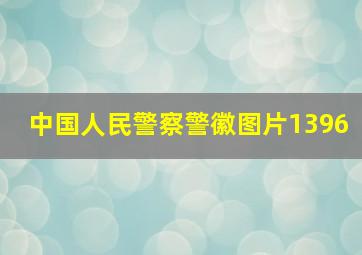 中国人民警察警徽图片1396